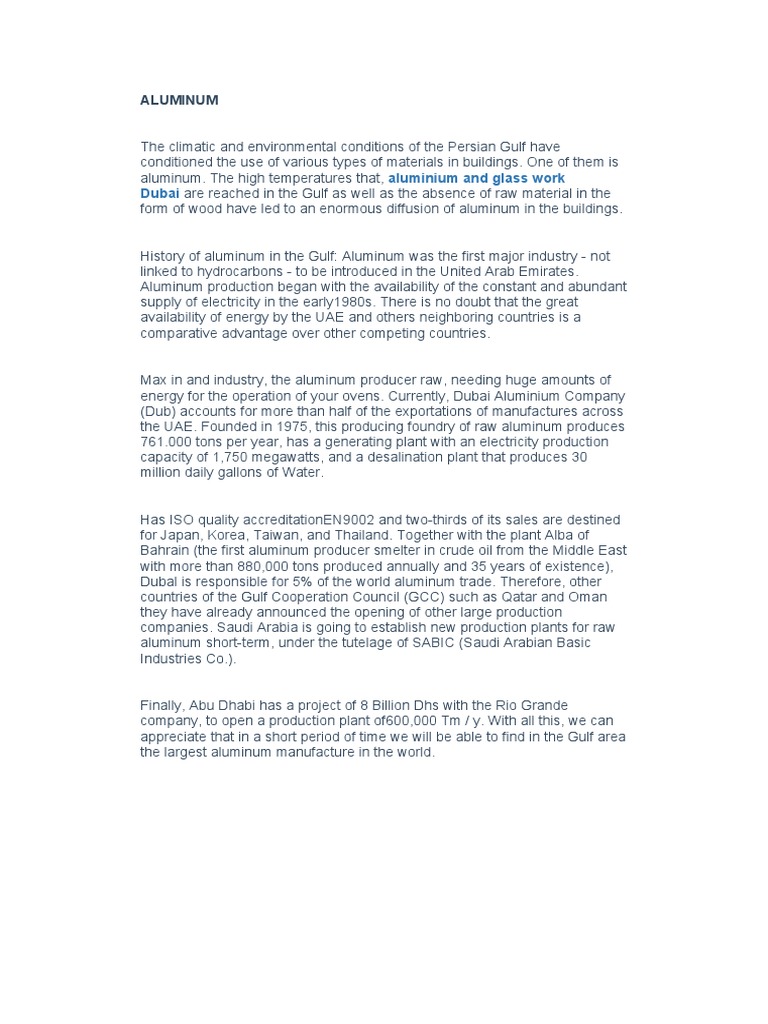 ALUMINUM

The climatic and environmental conditions of the Persian Gulf have conditioned the use of various types of materials in buildings. One of them is aluminum. The high temperatures that, aluminium and glass work Dubai are reached in the Gulf as well as the absence of raw material in the form of wood have led to an enormous diffusion of aluminum in the buildings.

History of aluminum in the Gulf: Aluminum was the first major industry - not linked to hydrocarbons - to be introduced in the United Arab Emirates. Aluminum production began with the availability of the constant and abundant supply of electricity in the early1980s. There is no doubt that the great availability of energy by the UAE and others neighboring countries is a comparative advantage over other competing countries.

Max in and industry, the aluminum producer raw, needing huge amounts of energy for the operation of your ovens. Currently, Dubai Aluminium Company (Dub) accounts for more than half of the exportations of manufactures across the UAE. Founded in 1975, this producing foundry of raw aluminum produces 761.000 tons per year, has a generating plant with an electricity production capacity of 1,750 megawatts, and a desalination plant that produces 30 million daily gallons of Water.

Has ISO quality accreditationEN9002 and two-thirds of its sales are destined for Japan, Korea, Taiwan, and Thailand. Together with the plant Alba of Bahrain (the first aluminum producer smelter in crude oil from the Middle East with more than 880,000 tons produced annually and 35 years of existence), Dubal is responsible for 5% of the world aluminum trade. Therefore, other countries of the Gulf Cooperation Council (GCC) such as Qatar and Oman they have already announced the opening of other large production companies. Saudi Arabia is going to establish new production plants for raw aluminum short-term, under the tutelage of SABIC (Saudi Arabian Basic Industries Co.).

Finally, Abu Dhabi has a project of 8 Billion Dhs with the Rio Grande company, to open a production plant of600,000 Tm / y. With all this, we can appreciate that in a short period of time we will be able to find in the Gulf area the largest aluminum manufacture in the world.